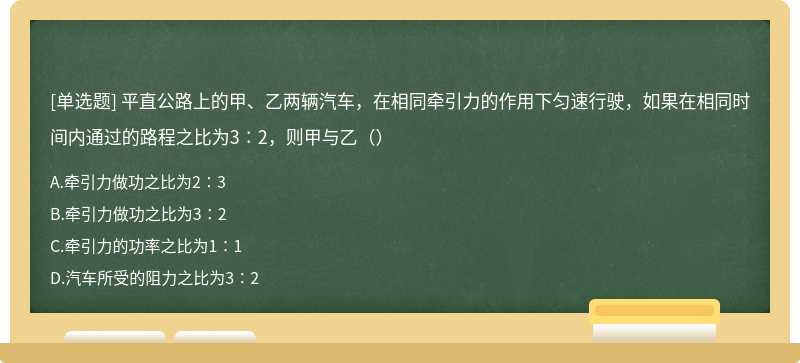 [单选题] 平直公路上的甲、乙两辆汽车，在相同牵引力的作用下匀速行驶，如果在相同时间内通过的路程之比为3∶2，则甲与乙（）

A.牵引力做功之比为2∶3

B.牵引力做功之比为3∶2

C.牵引力的功率之比为1∶1

D.汽车所受的阻力之比为3∶2